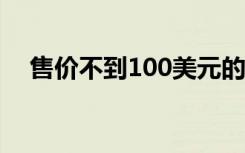 售价不到100美元的